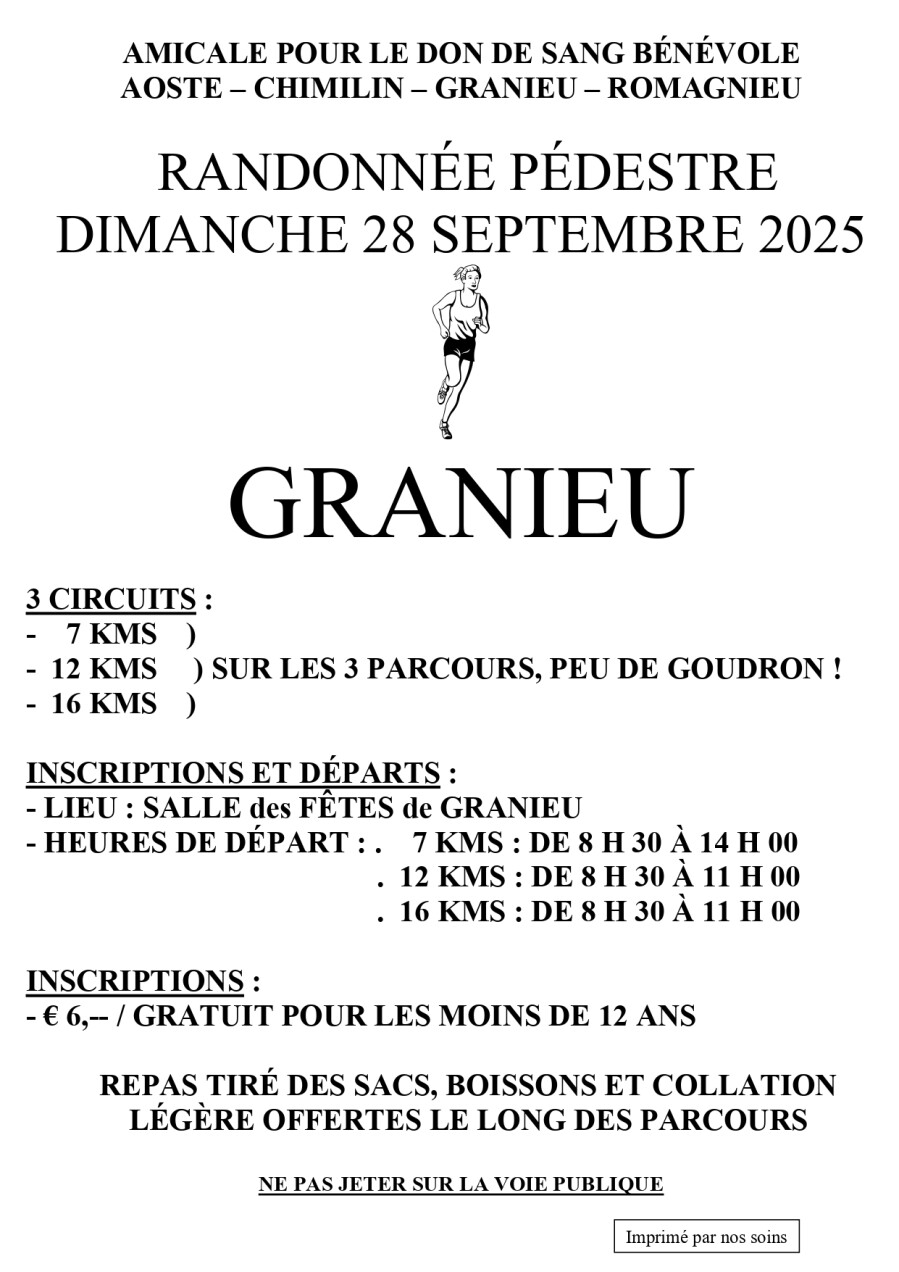 AMICALE POUR LE DON DE SANG BÉNÉVOLE
AOSTE – CHIMILIN – GRANIEU – ROMAGNIEU

RANDONNÉE PÉDESTRE
DIMANCHE 28 SEPTEMBRE 2025

GRANIEU

3 CIRCUITS :
- 7 KMS )
- 12 KMS ) SUR LES 3 PARCOURS, PEU DE GOUDRON !
- 16 KMS )

INSCRIPTIONS ET DÉPARTS :
- LIEU : SALLE des FÊTES de GRANIEU
- HEURES DE DÉPART : . 7 KMS : DE 8 H 30 À 14 H 00
. 12 KMS : DE 8 H 30 À 11 H 00
. 16 KMS : DE 8 H 30 À 11 H 00

INSCRIPTIONS :
- € 6,-- / GRATUIT POUR LES MOINS DE 12 ANS

REPAS TIRÉ DES SACS, BOISSONS ET COLLATION LÉGÈRE OFFERTES LE LONG DES PARCOURS

NE PAS JETER SUR LA VOIE PUBLIQUE

Imprimé par nos soins